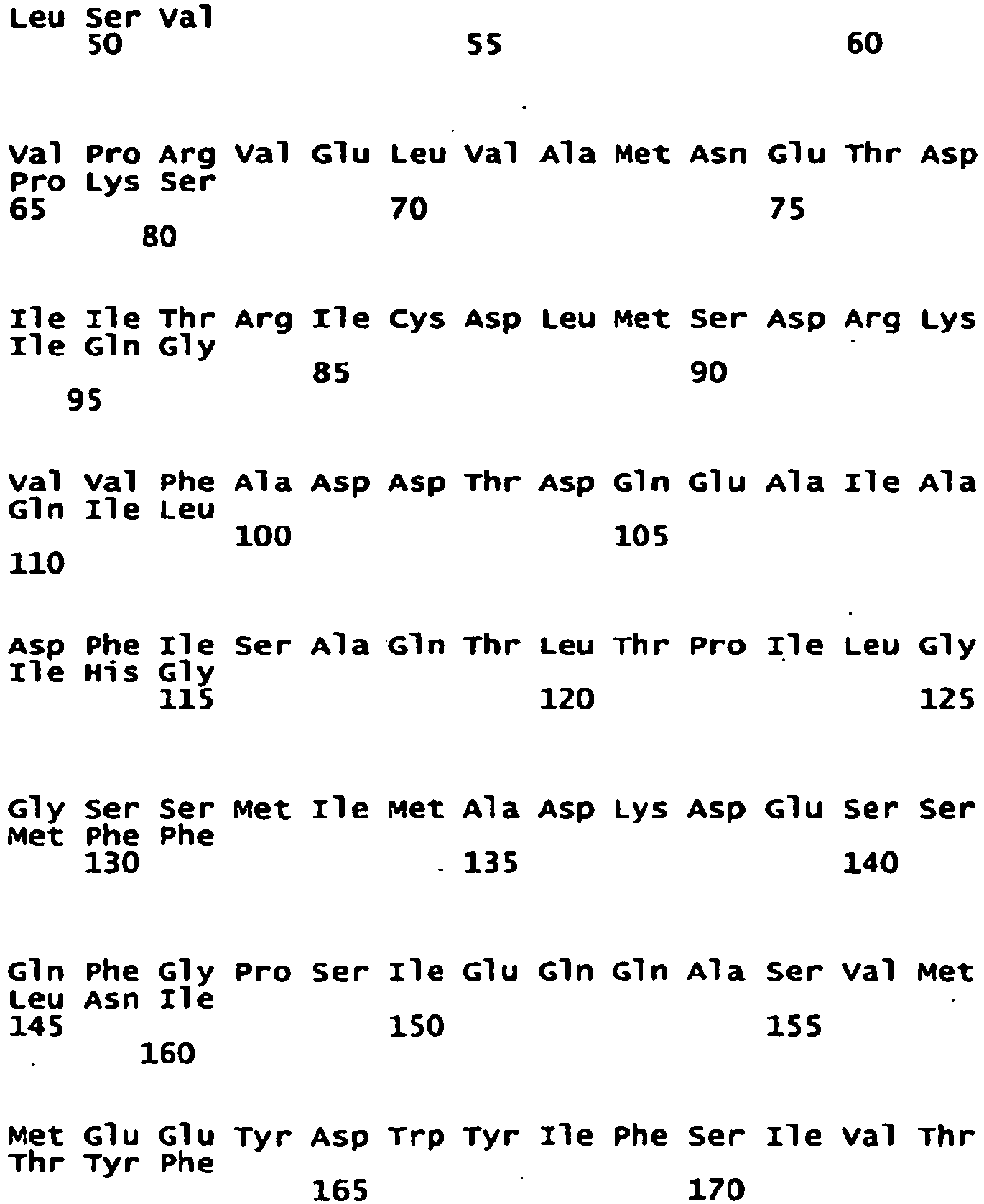 Leu Ser Val
50 55 60

Val Pro Arg Val Glu Leu Val Ala Met Asn Glu Thr Asp
Pro Lys Ser
65 70 75
80

Ile Ile Thr Arg Ile Cys Asp Leu Met Ser Asp Arg Lys
Ile Gln Gly
85 90
95

Val Val Phe Ala Asp Asp Thr Asp Gln Glu Ala Ile Ala
Gln Ile Leu
100 105
110

Asp Phe Ile Ser Ala Gln Thr Leu Thr Pro Ile Leu Gly
Ile His Gly
115 120 125

Gly Ser Ser Met Ile Met Ala Asp Lys Asp Glu Ser Ser
Met Phe Phe
130 135 140

Gln Phe Gly Pro Ser Ile Glu Gln Gln Ala Ser Val Met
Leu Asn Ile
145 150 155
160

Met Glu Glu Tyr Asp Trp Tyr Ile Phe Ser Ile Val Thr
Thr Tyr Phe
165 170